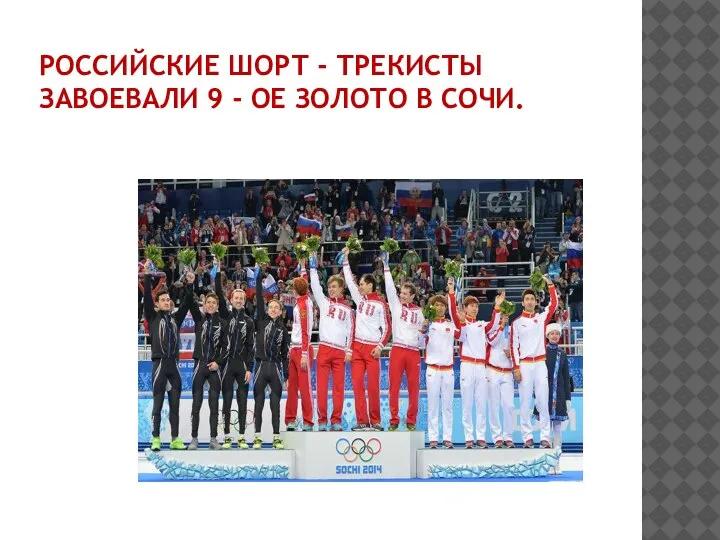 РОССИЙСКИЕ ШОРТ - ТРЕКИСТЫ ЗАВОЕВАЛИ 9 - ОЕ ЗОЛОТО В СОЧИ.

RU
RU
RU
SOCHI 2014